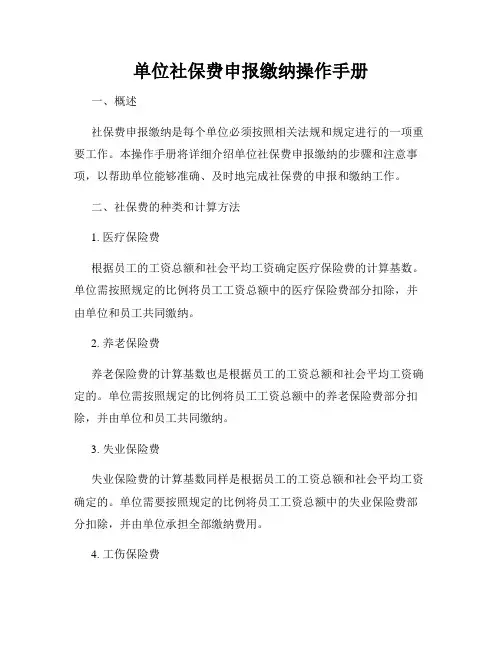 单位社保费申报缴纳操作手册

一、概述

社保费申报缴纳是每个单位必须按照相关法规和规定进行的一项重要工作。本操作手册将详细介绍单位社保费申报缴纳的步骤和注意事项，以帮助单位能够准确、及时地完成社保费的申报和缴纳工作。

二、社保费的种类和计算方法

1. 医疗保险费

根据员工的工资总额和社会平均工资确定医疗保险费的计算基数。单位需按照规定的比例将员工工资总额中的医疗保险费部分扣除，并由单位和员工共同缴纳。

2. 养老保险费

养老保险费的计算基数也是根据员工的工资总额和社会平均工资确定的。单位需按照规定的比例将员工工资总额中的养老保险费部分扣除，并由单位和员工共同缴纳。

3. 失业保险费

失业保险费的计算基数同样是根据员工的工资总额和社会平均工资确定的。单位需要按照规定的比例将员工工资总额中的失业保险费部分扣除，并由单位承担全部缴纳费用。

4. 工伤保险费